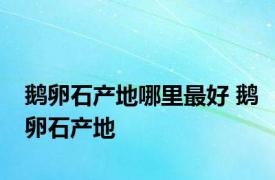 鹅卵石产地哪里最好 鹅卵石产地